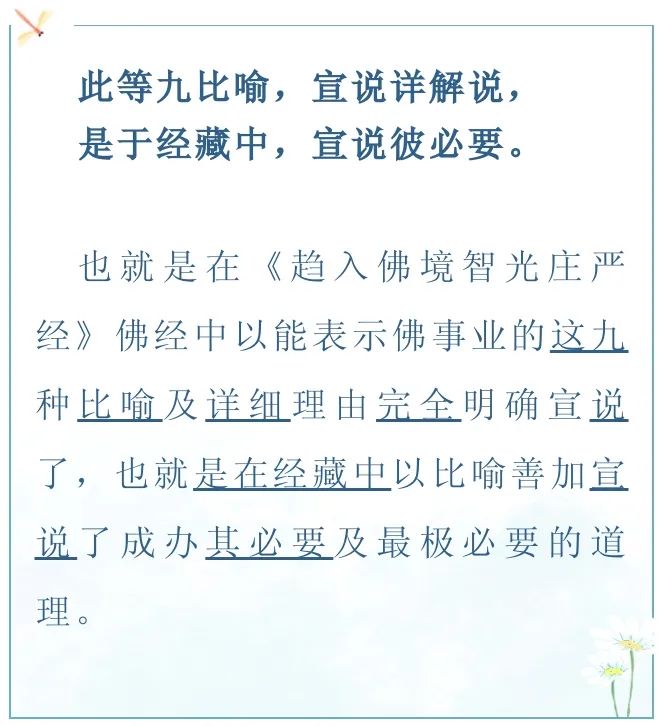 此等九比喻，宣说详解说，
是于经藏中，宣说彼必要。

也就是在《趋入佛境智光庄严经》佛经中以能表示佛事业的这九种比喻及详细理由完全明确宣说了，也就是在经藏中以比喻善加宣说了成办其必要及最极必要的道理。